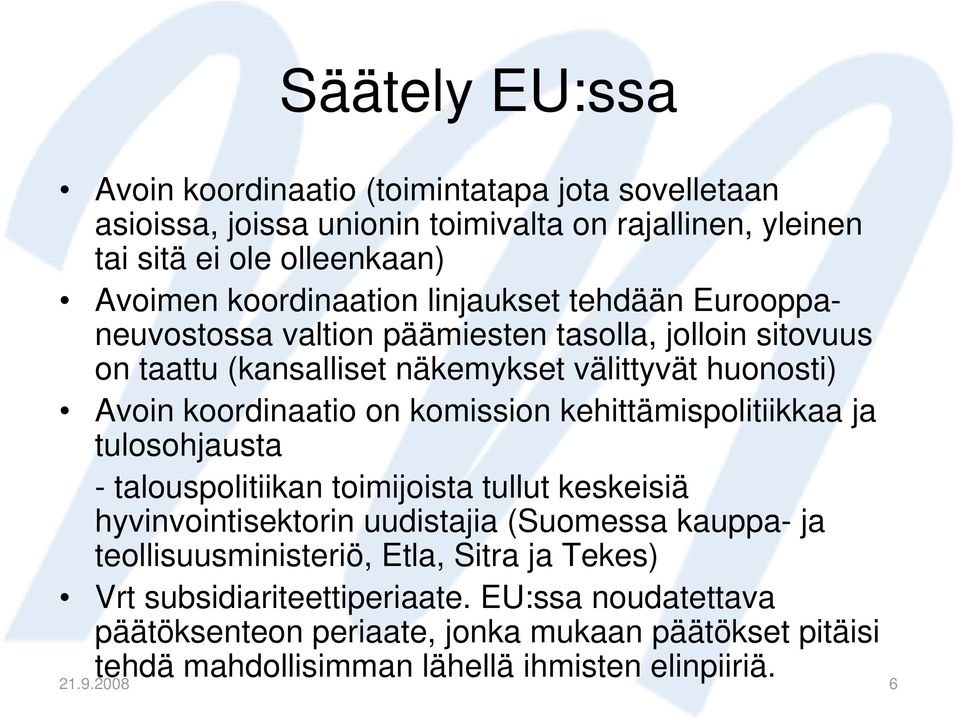 Säätely EU:ssa

• Avoin koordinaatio (toimintatapa jota sovelletaan asioissa, joissa unionin toimivalta on rajallinen, yleinen tai sitä ei ole olleenkaan)

• Avoimen koordinaation linjaukset tehdään Eurooppa-neuvostossa valtion päämiesten tasolla, jolloin sitovuus on taattu (kansalliset näkemykset välittyvät huonosti)

• Avoin koordinaatio on komission kehittämispolitiikkaa ja tulosohjausta

- talouspolitiikan toimijoista tullut keskeisiä hyvinvointisektorin uudistajia (Suomessa kauppa- ja teollisuusministeriö, Etla, Sitra ja Tekes)

• Vrt subsidiariteettiperiaate. EU:ssa noudatettava päätöksenteon periaate, jonka mukaan päätökset pitäisi tehdä mahdollisimman lähellä ihmisten elinpiiriä.

21.9.2008

6